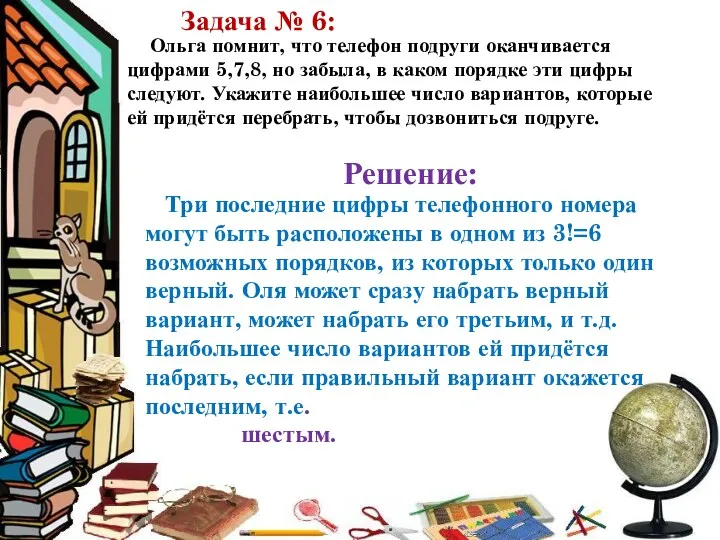 Задача № 6:

Ольга помнит, что телефон подруги оканчивается цифрами 5,7,8, но забыла, в каком порядке эти цифры следуют. Укажите наибольшее число вариантов, которые ей придётся перебрать, чтобы дозвониться подруге.

Решение:

Три последние цифры телефонного номера могут быть расположены в одном из $3!=6$ возможных порядков, из которых только один верный. Оля может сразу набрать верный вариант, может набрать его третьим, и т.д. Наибольшее число вариантов ей придётся набрать, если правильный вариант окажется последним, т.е.

шестым.